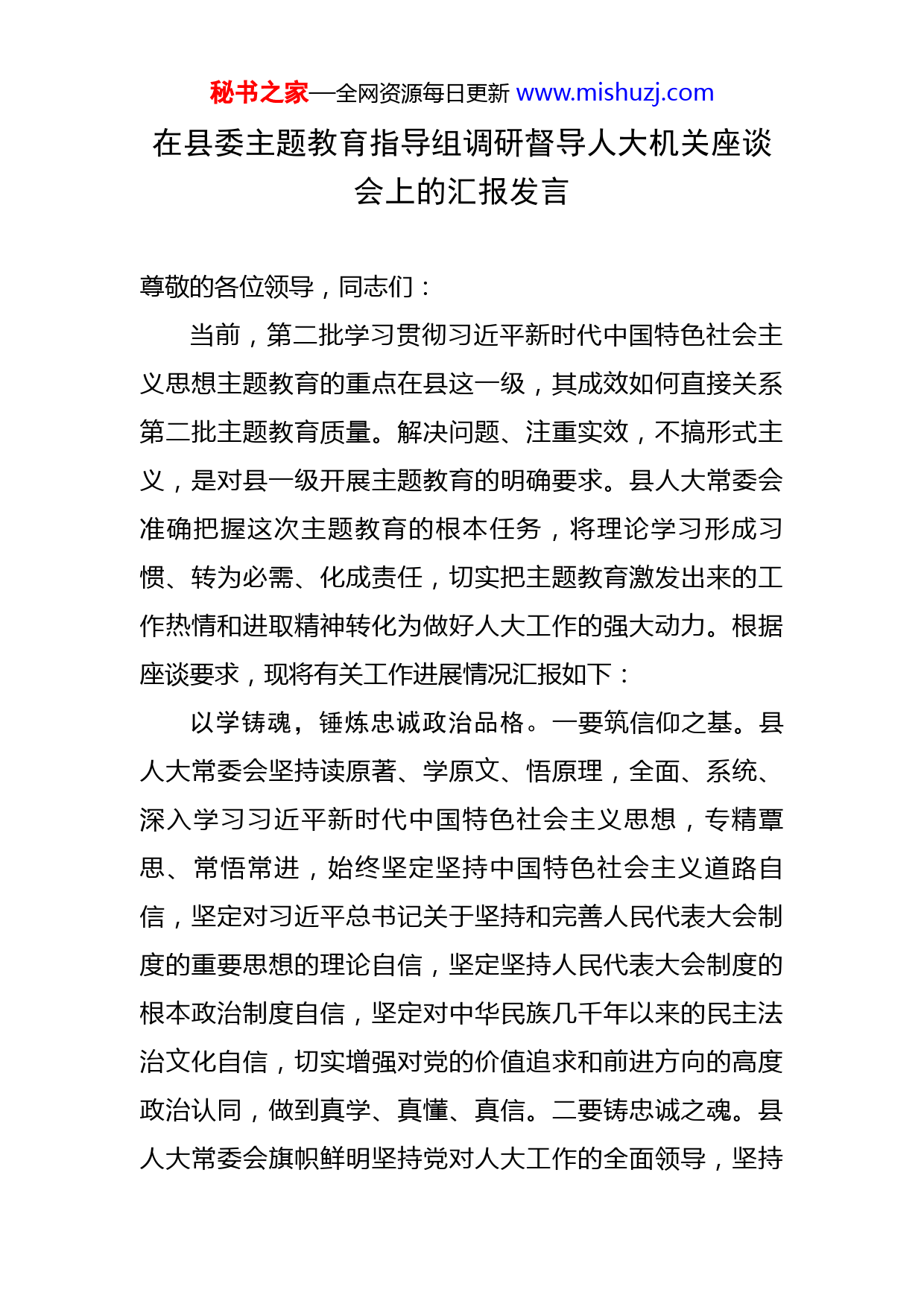 秘书之家—全网资源每日更新 www.mishuzj.com

在县委主题教育指导组调研督导人大机关座谈会上的汇报发言

尊敬的各位领导，同志们：

当前，第二批学习贯彻习近平新时代中国特色社会主义思想主题教育的重点在县这一级，其成效如何直接关系第二批主题教育质量。解决问题、注重实效，不搞形式主义，是对县一级开展主题教育的明确要求。县人大常委会准确把握这次主题教育的根本任务，将理论学习形成习惯、转为必需、化成责任，切实把主题教育激发出来的工作热情和进取精神转化为做好人大工作的强大动力。根据座谈要求，现将有关工作进展情况汇报如下：

以学铸魂，锤炼忠诚政治品格。一要筑信仰之基。县人大常委会坚持读原著、学原文、悟原理，全面、系统、深入学习习近平新时代中国特色社会主义思想，专精覃思、常悟常进，始终坚定坚持中国特色社会主义道路自信，坚定对习近平总书记关于坚持和完善人民代表大会制度的重要思想的理论自信，坚定坚持人民代表大会制度的根本政治制度自信，坚定对中华民族几千年以来的民主法治文化自信，切实增强对党的价值追求和前进方向的高度政治认同，做到真学、真懂、真信。二要铸忠诚之魂。县人大常委会旗帜鲜明坚持党对人大工作的全面领导，坚持